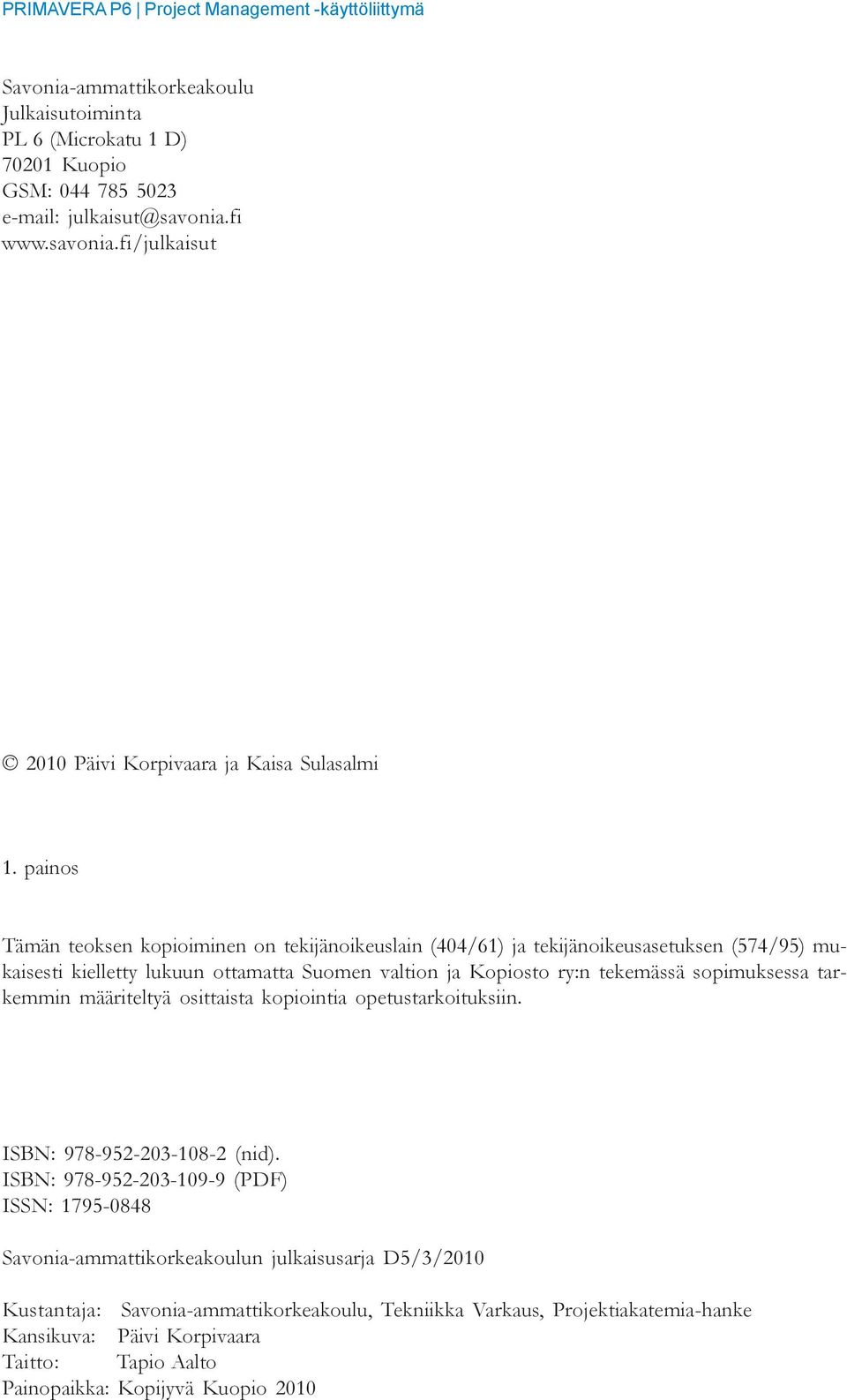 PRIMAVERA P6 | Project Management -käyttöliittymä

Savonia-ammattikorkeakoulu
Julkaisutoiminta
PL 6 (Microkatu 1 D)
70201 Kuopio
GSM: 044 785 5023
e-mail: julkaisut@savonia.fi
www.savonia.fi/julkaisut

© 2010 Päivi Korpivaara ja Kaisa Sulasalmi

1. painos

Tämän teoksen kopioiminen on tekijänoikeuslain (404/61) ja tekijänoikeusasetuksen (574/95) mukaisesti kielletty lukuun ottamatta Suomen valtion ja Kopiosto ry:n tekemässä sopimuksessa tarkemmin määriteltyä osittaista kopiointia opetustarkoituksiin.

ISBN: 978-952-203-108-2 (nid).
ISBN: 978-952-203-109-9 (PDF)
ISSN: 1795-0848

Savonia-ammattikorkeakoulun julkaisusarja D5/3/2010

Kustantaja: Savonia-ammattikorkeakoulu, Tekniikka Varkaus, Projektiakatemia-hanke
Kansikuva: Päivi Korpivaara
Taitto: Tapio Aalto
Painopaikka: Kopijyvä Kuopio 2010